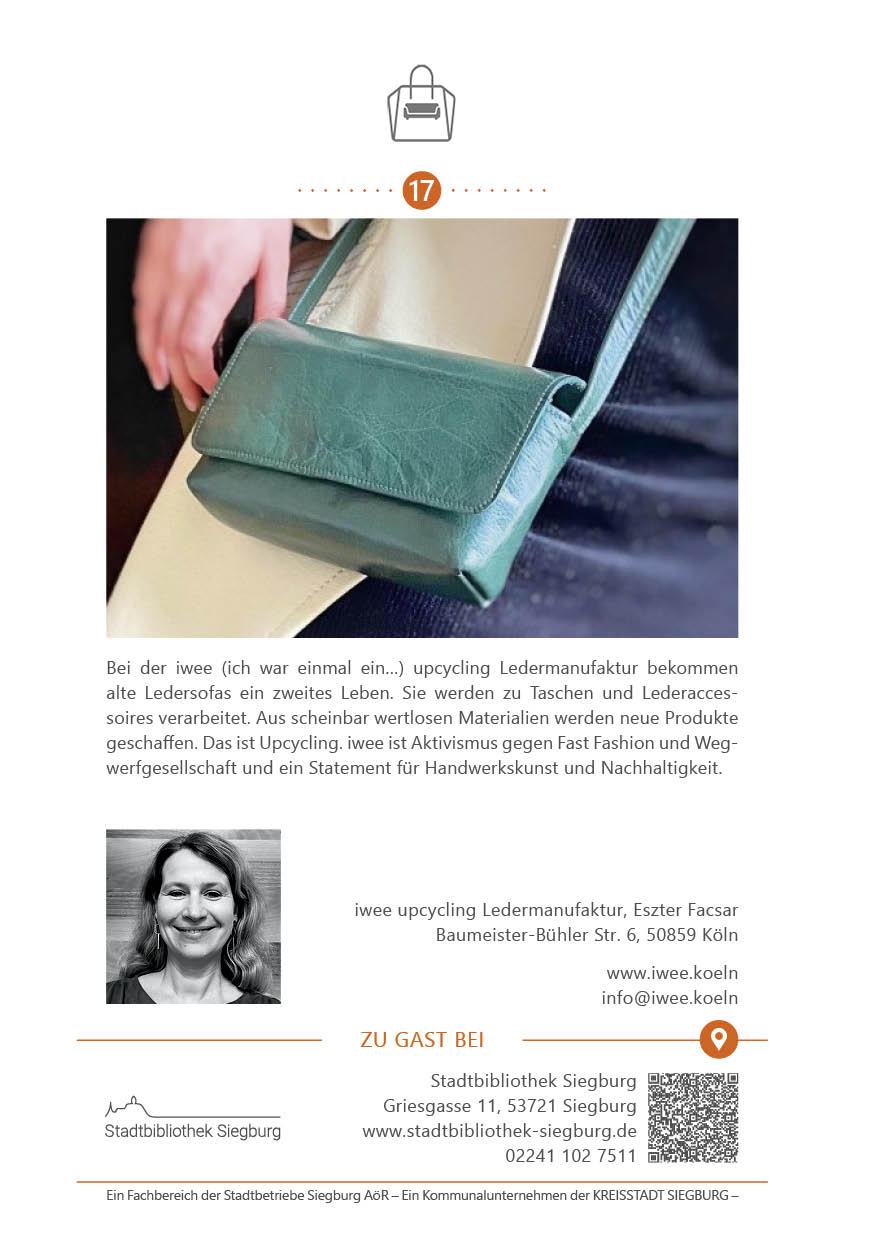 17

Bei der iwee (ich war einmal ein...) upcycling Ledermanufaktur bekommen alte Ledersofas ein zweites Leben. Sie werden zu Taschen und Lederaccessoires verarbeitet. Aus scheinbar wertlosen Materialien werden neue Produkte geschaffen. Das ist Upcycling. iwee ist Aktivismus gegen Fast Fashion und Wegwerfgesellschaft und ein Statement für Handwerkskunst und Nachhaltigkeit.

iwee upcycling Ledermanufaktur, Eszter Facsar
Baumeister-Bühler Str. 6, 50859 Köln

www.iwee.koeln
info@iwee.koeln

ZU GAST BEI

Stadtbibliothek Siegburg

Stadtbibliothek Siegburg
Griesgasse 11, 53721 Siegburg
www.stadtbibliothek-siegburg.de
02241 102 7511

Ein Fachbereich der Stadtbetriebe Siegburg AöR – Ein Kommunalunternehmen der KREISSTADT SIEGBURG –